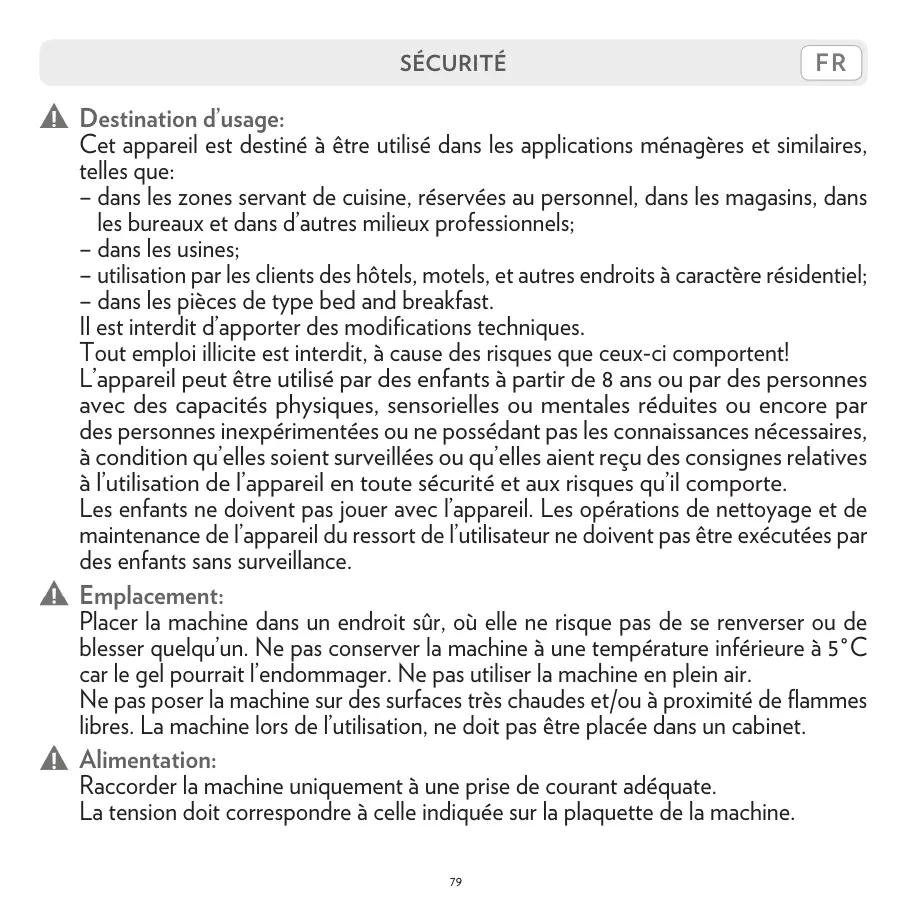 SÉCURITÉ FR

Destination d'usage:
Cet appareil est destiné à être utilisé dans les applications ménagères et similaires, telles que:
– dans les zones servant de cuisine, réservées au personnel, dans les magasins, dans les bureaux et dans d'autres milieux professionnels;
– dans les usines;
– utilisation par les clients des hôtels, motels, et autres endroits à caractère résidentiel;
– dans les pièces de type bed and breakfast.
Il est interdit d'apporter des modifications techniques.
Tout emploi illicite est interdit, à cause des risques que ceux-ci comportent!
L'appareil peut être utilisé par des enfants à partir de 8 ans ou par des personnes avec des capacités physiques, sensorielles ou mentales réduites ou encore par des personnes inexpérimentées ou ne possédant pas les connaissances nécessaires, à condition qu'elles soient surveillées ou qu'elles aient reçu des consignes relatives à l'utilisation de l'appareil en toute sécurité et aux risques qu'il comporte.
Les enfants ne doivent pas jouer avec l'appareil. Les opérations de nettoyage et de maintenance de l'appareil du ressort de l'utilisateur ne doivent pas être exécutées par des enfants sans surveillance.

Emplacement:
Placer la machine dans un endroit sûr, où elle ne risque pas de se renverser ou de blesser quelqu'un. Ne pas conserver la machine à une température inférieure à 5°C car le gel pourrait l'endommager. Ne pas utiliser la machine en plein air.
Ne pas poser la machine sur des surfaces très chaudes et/ou à proximité de flammes libres. La machine lors de l'utilisation, ne doit pas être placée dans un cabinet.

Alimentation:
Raccorder la machine uniquement à une prise de courant adéquate.
La tension doit correspondre à celle indiquée sur la plaquette de la machine.

79